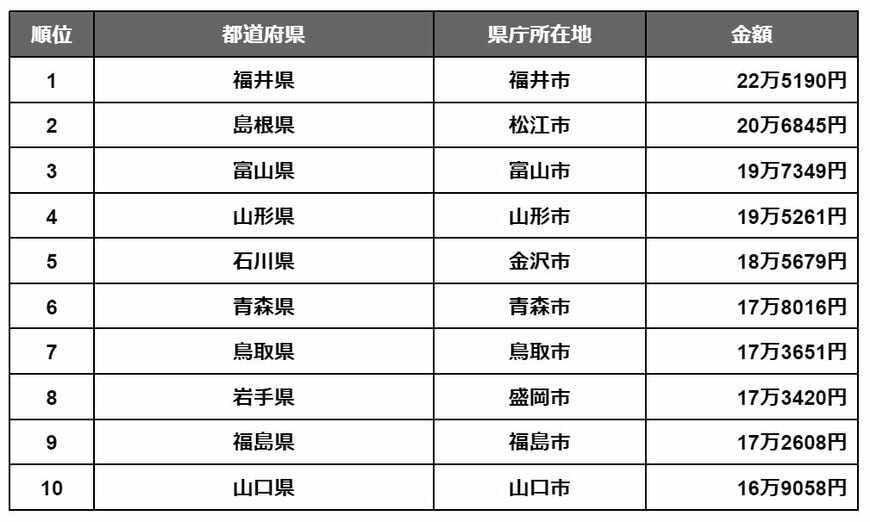 | 順位 | 都道府県 | 県庁所在地 | 金額 |
|---|---|---|---|
| 1 | 福井県 | 福井市 | 22万5190円 |
| 2 | 島根県 | 松江市 | 20万6845円 |
| 3 | 富山県 | 富山市 | 19万7349円 |
| 4 | 山形県 | 山形市 | 19万5261円 |
| 5 | 石川県 | 金沢市 | 18万5679円 |
| 6 | 青森県 | 青森市 | 17万8016円 |
| 7 | 鳥取県 | 鳥取市 | 17万3651円 |
| 8 | 岩手県 | 盛岡市 | 17万3420円 |
| 9 | 福島県 | 福島市 | 17万2608円 |
| 10 | 山口県 | 山口市 | 16万9058円 |